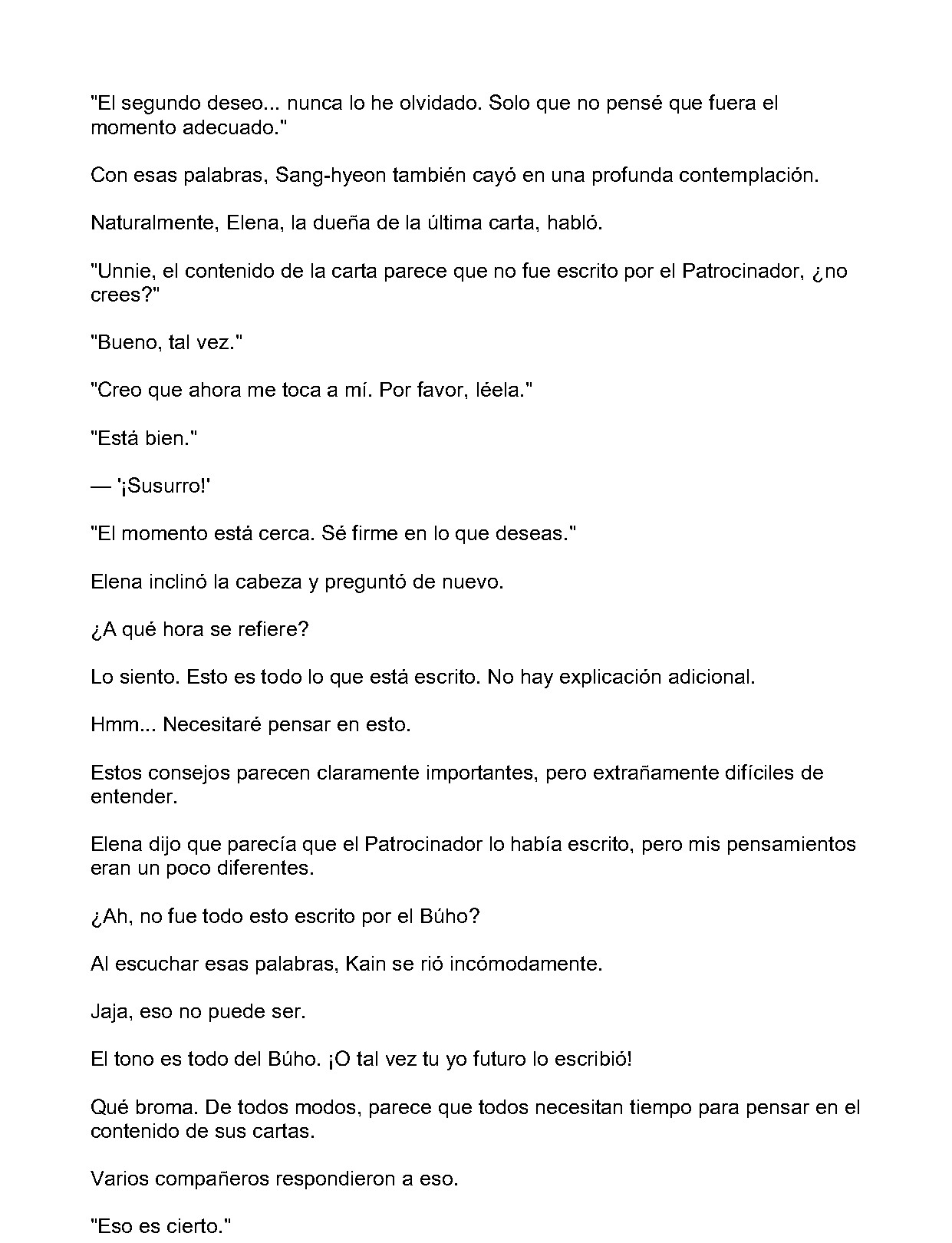 "El segundo deseo... nunca lo he olvidado. Solo que no pensé que fuera el momento adecuado."

Con esas palabras, Sang-hyeon también cayó en una profunda contemplación.

Naturalmente, Elena, la dueña de la última carta, habló.

"Unnie, el contenido de la carta parece que no fue escrito por el Patrocinador, ¿no crees?"

"Bueno, tal vez."

"Creo que ahora me toca a mí. Por favor, léela."

"Está bien."

— '¡Susurro!'

"El momento está cerca. Sé firme en lo que deseas."

Elena inclinó la cabeza y preguntó de nuevo.

¿A qué hora se refiere?

Lo siento. Esto es todo lo que está escrito. No hay explicación adicional.

Hmm... Necesitaré pensar en esto.

Estos consejos parecen claramente importantes, pero extrañamente difíciles de entender.

Elena dijo que parecía que el Patrocinador lo había escrito, pero mis pensamientos eran un poco diferentes.

¿Ah, no fue todo esto escrito por el Búho?

Al escuchar esas palabras, Kain se rió incómodamente.

Jaja, eso no puede ser.

El tono es todo del Búho. ¡O tal vez tu yo futuro lo escribió!

Qué broma. De todos modos, parece que todos necesitan tiempo para pensar en el contenido de sus cartas.

Varios compañeros respondieron a eso.

"Eso es cierto."